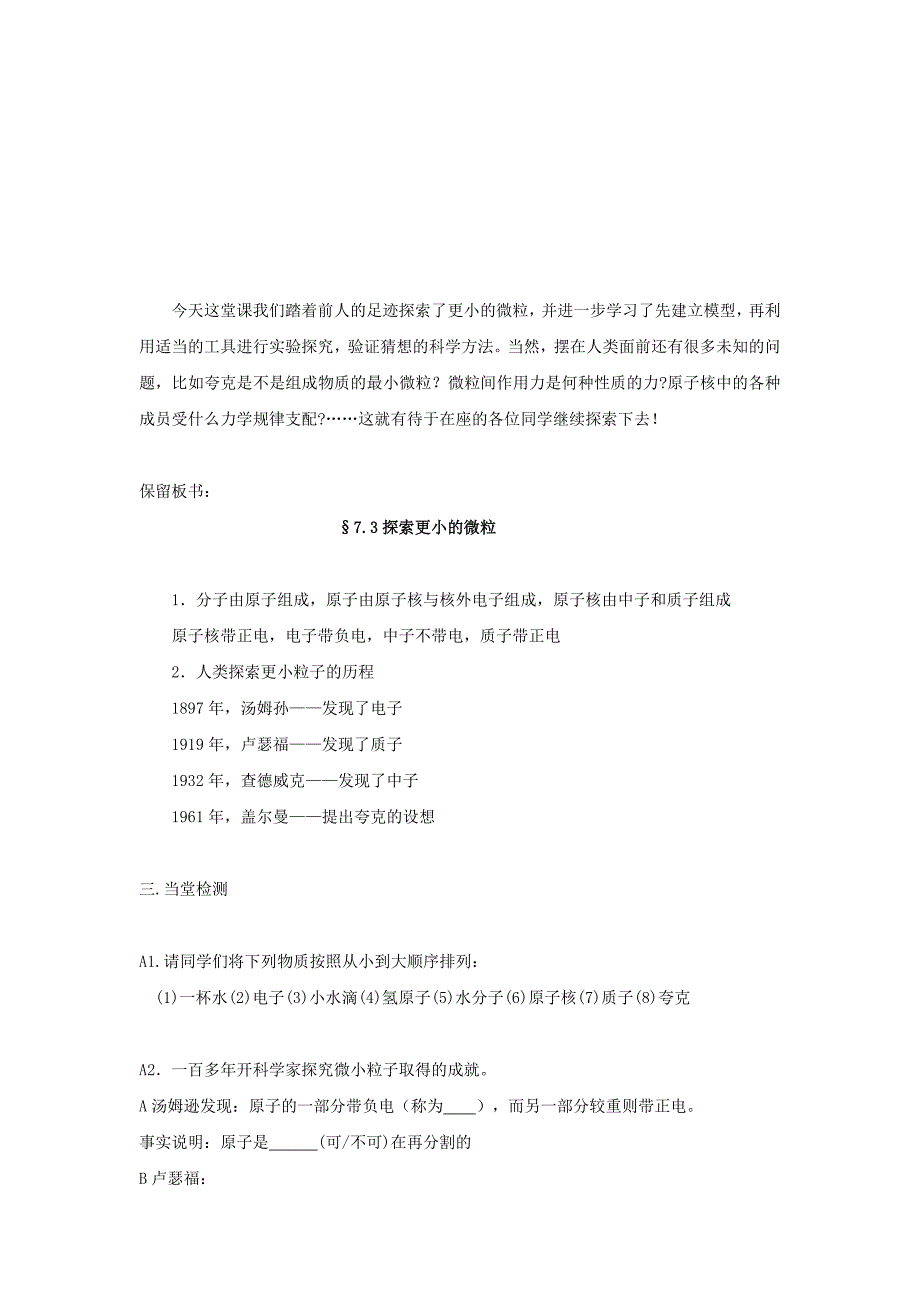 今天这堂课我们踏着前人的足迹探索了更小的微粒，并进一步学习了先建立模型，再利用适当的工具进行实验探究，验证猜想的科学方法。当然，摆在人类面前还有很多未知的问题，比如夸克是不是组成物质的最小微粒？微粒间作用力是何种性质的力?原子核中的各种成员受什么力学规律支配?……这就有待于在座的各位同学继续探索下去！

保留板书：

§7.3 探索更小的微粒

1．分子由原子组成，原子由原子核与核外电子组成，原子核由中子和质子组成

原子核带正电，电子带负电，中子不带电，质子带正电

2．人类探索更小粒子的历程

1897 年，汤姆孙——发现了电子

1919 年，卢瑟福——发现了质子

1932 年，查德威克——发现了中子

1961 年，盖尔曼——提出夸克的设想

三.当堂检测

A1.请同学们将下列物质按照从小到大顺序排列：

(1)一杯水(2)电子(3)小水滴(4)氢原子(5)水分子(6)原子核(7)质子(8)夸克

A2．一百多年开科学家探究微小粒子取得的成就。

A 汤姆逊发现：原子的一部分带负电（称为____），而另一部分较重则带正电。

事实说明：原子是______(可/不可)在再分割的

B 卢瑟福：